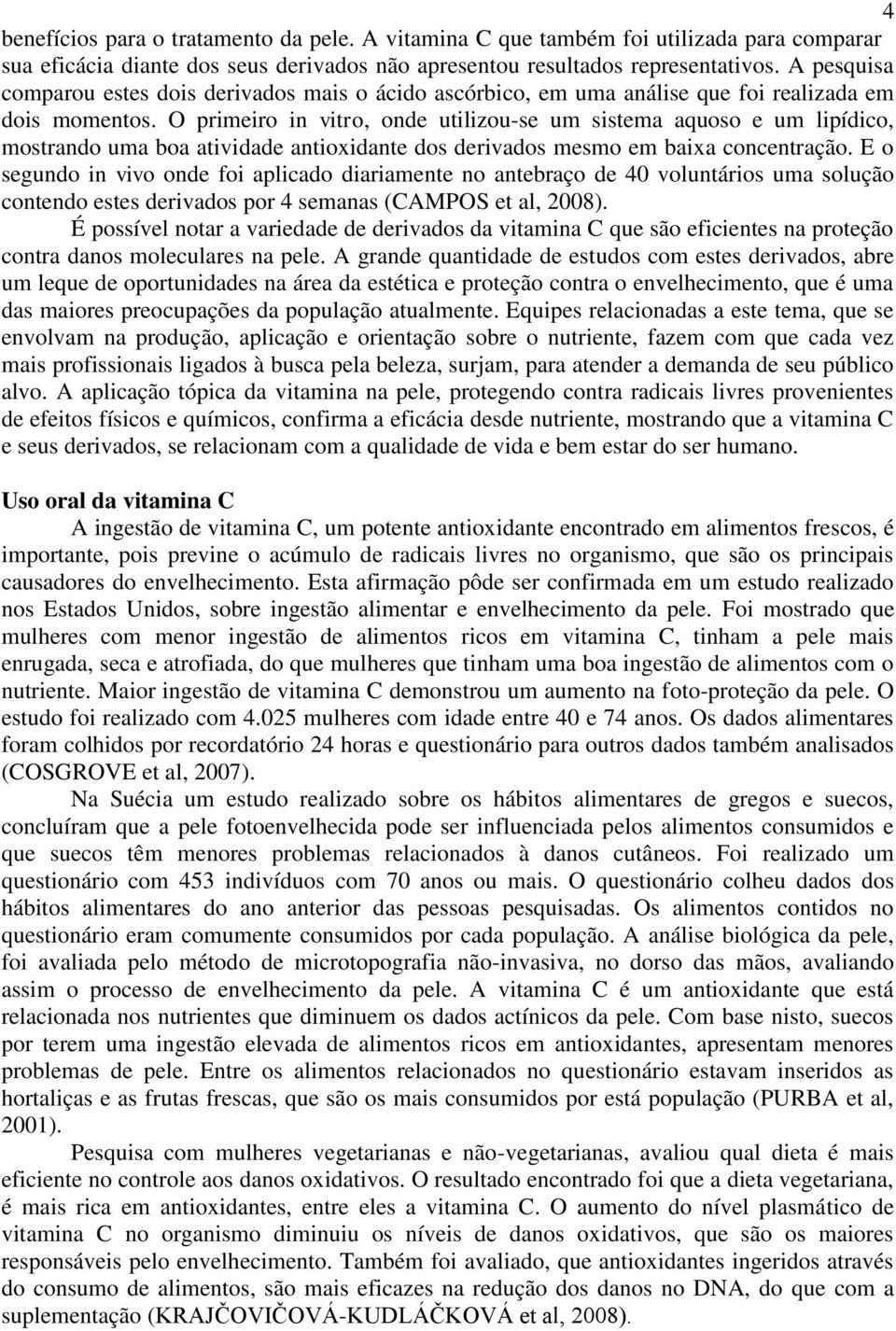 4

benefícios para o tratamento da pele. A vitamina C que também foi utilizada para comparar sua eficácia diante dos seus derivados não apresentou resultados representativos. A pesquisa comparou estes dois derivados mais o ácido ascórbico, em uma análise que foi realizada em dois momentos. O primeiro in vitro, onde utilizou-se um sistema aquoso e um lipídico, mostrando uma boa atividade antioxidante dos derivados mesmo em baixa concentração. E o segundo in vivo onde foi aplicado diariamente no antebraço de 40 voluntários uma solução contendo estes derivados por 4 semanas (CAMPOS et al, 2008).

É possível notar a variedade de derivados da vitamina C que são eficientes na proteção contra danos moleculares na pele. A grande quantidade de estudos com estes derivados, abre um leque de oportunidades na área da estética e proteção contra o envelhecimento, que é uma das maiores preocupações da população atualmente. Equipes relacionadas a este tema, que se envolvam na produção, aplicação e orientação sobre o nutriente, fazem com que cada vez mais profissionais ligados à busca pela beleza, surjam, para atender a demanda de seu público alvo. A aplicação tópica da vitamina na pele, protegendo contra radicais livres provenientes de efeitos físicos e químicos, confirma a eficácia desde nutriente, mostrando que a vitamina C e seus derivados, se relacionam com a qualidade de vida e bem estar do ser humano.

Uso oral da vitamina C

A ingestão de vitamina C, um potente antioxidante encontrado em alimentos frescos, é importante, pois previne o acúmulo de radicais livres no organismo, que são os principais causadores do envelhecimento. Esta afirmação pôde ser confirmada em um estudo realizado nos Estados Unidos, sobre ingestão alimentar e envelhecimento da pele. Foi mostrado que mulheres com menor ingestão de alimentos ricos em vitamina C, tinham a pele mais enrugada, seca e atrofiada, do que mulheres que tinham uma boa ingestão de alimentos com o nutriente. Maior ingestão de vitamina C demonstrou um aumento na foto-proteção da pele. O estudo foi realizado com 4.025 mulheres com idade entre 40 e 74 anos. Os dados alimentares foram colhidos por recordatório 24 horas e questionário para outros dados também analisados (COSGROVE et al, 2007).

Na Suécia um estudo realizado sobre os hábitos alimentares de gregos e suecos, concluíram que a pele fotoenvelhecida pode ser influenciada pelos alimentos consumidos e que suecos têm menores problemas relacionados à danos cutâneos. Foi realizado um questionário com 453 indivíduos com 70 anos ou mais. O questionário colheu dados dos hábitos alimentares do ano anterior das pessoas pesquisadas. Os alimentos contidos no questionário eram comumente consumidos por cada população. A análise biológica da pele, foi avaliada pelo método de microtopografia não-invasiva, no dorso das mãos, avaliando assim o processo de envelhecimento da pele. A vitamina C é um antioxidante que está relacionada nos nutrientes que diminuem os dados actínicos da pele. Com base nisto, suecos por terem uma ingestão elevada de alimentos ricos em antioxidantes, apresentam menores problemas de pele. Entre os alimentos relacionados no questionário estavam inseridos as hortaliças e as frutas frescas, que são os mais consumidos por está população (PURBA et al, 2001).

Pesquisa com mulheres vegetarianas e não-vegetarianas, avaliou qual dieta é mais eficiente no controle aos danos oxidativos. O resultado encontrado foi que a dieta vegetariana, é mais rica em antioxidantes, entre eles a vitamina C. O aumento do nível plasmático de vitamina C no organismo diminuiu os níveis de danos oxidativos, que são os maiores responsáveis pelo envelhecimento. Também foi avaliado, que antioxidantes ingeridos através do consumo de alimentos, são mais eficazes na redução dos danos no DNA, do que com a suplementação (KRAJČOVIČOVÁ-KUDLÁČKOVÁ et al, 2008).